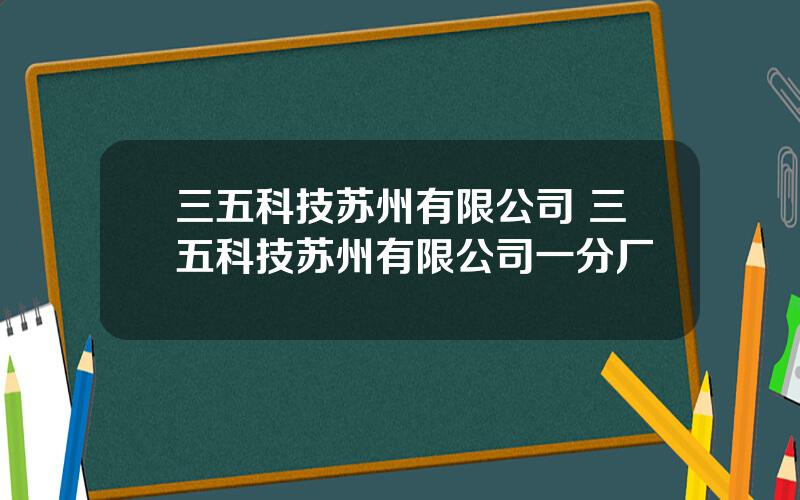 三五科技苏州有限公司 三五科技苏州有限公司一分厂